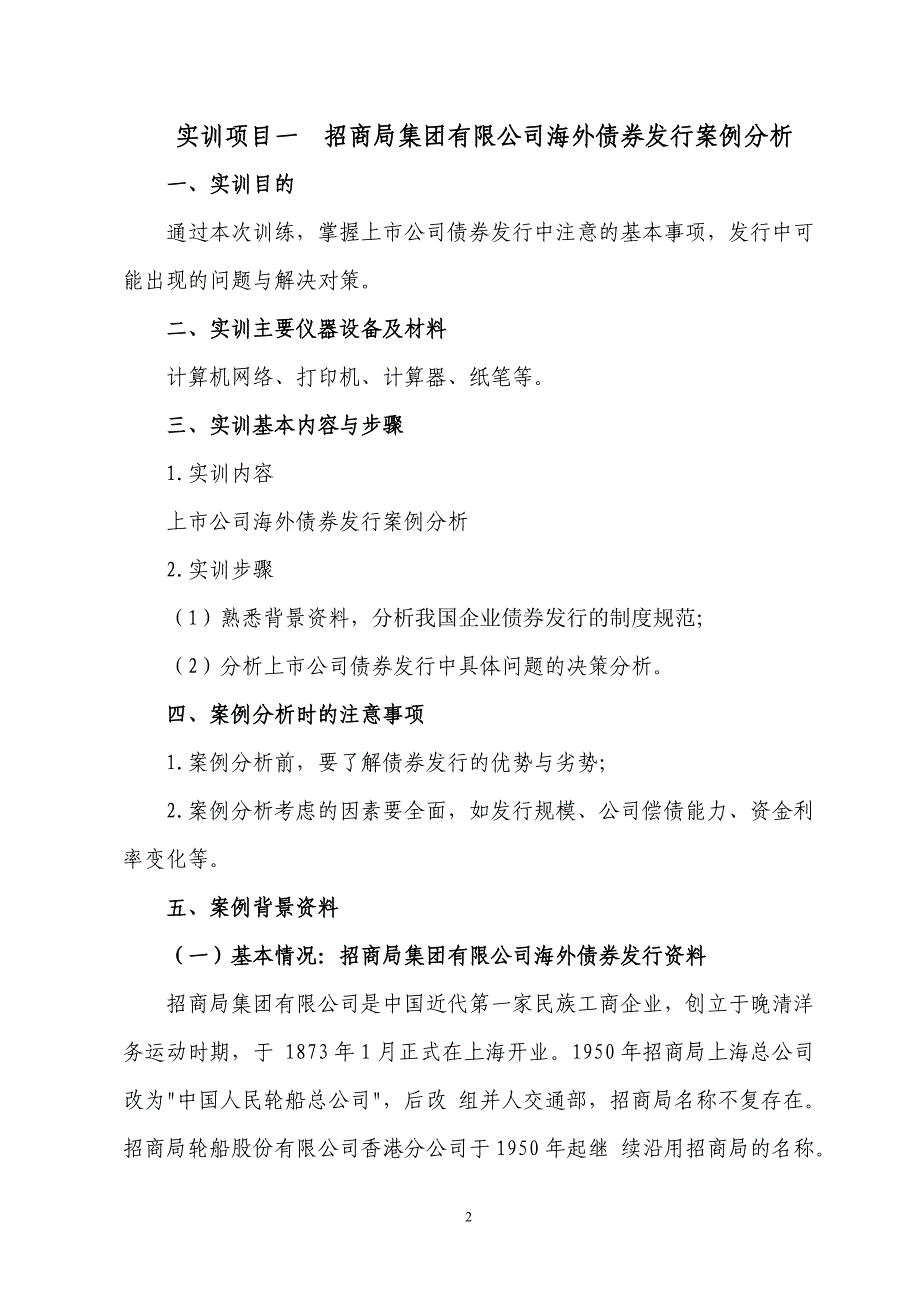 实训项目一　招商局集团有限公司海外债券发行案例分析

一、实训目的

通过本次训练，掌握上市公司债券发行中注意的基本事项，发行中可能出现的问题与解决对策。

二、实训主要仪器设备及材料

计算机网络、打印机、计算器、纸笔等。

三、实训基本内容与步骤

1.实训内容

上市公司海外债券发行案例分析

2.实训步骤

（1）熟悉背景资料，分析我国企业债券发行的制度规范;

（2）分析上市公司债券发行中具体问题的决策分析。

四、案例分析时的注意事项

1.案例分析前，要了解债券发行的优势与劣势;

2.案例分析考虑的因素要全面，如发行规模、公司偿债能力、资金利率变化等。

五、案例背景资料

（一）基本情况：招商局集团有限公司海外债券发行资料

招商局集团有限公司是中国近代第一家民族工商企业，创立于晚清洋务运动时期，于 1873 年 1 月正式在上海开业。1950 年招商局上海总公司改为"中国人民轮船总公司"，后改 组并人交通部，招商局名称不复存在。招商局轮船股份有限公司香港分公司于 1950 年起继 续沿用招商局的名称。

2